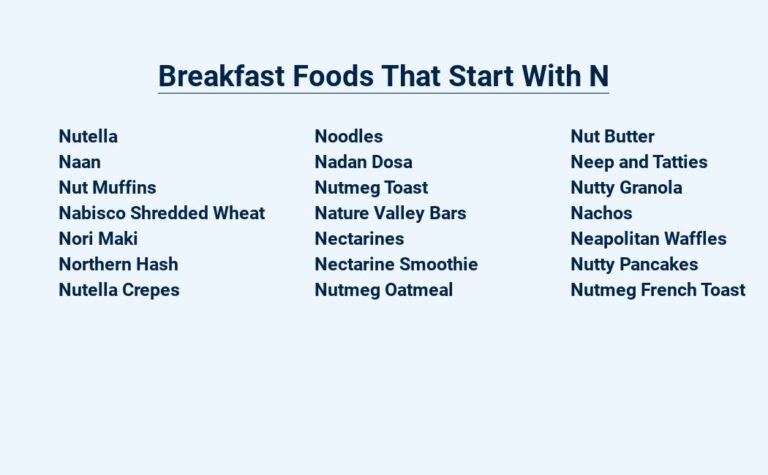 Breakfast Foods That Start With N

Nutella
Naan
Nut Muffins
Nabisco Shredded Wheat
Nori Maki
Northern Hash
Nutella Crepes

Noodles
Nadan Dosa
Nutmeg Toast
Nature Valley Bars
Nectarines
Nectarine Smoothie
Nutmeg Oatmeal

Nut Butter
Neep and Tatties
Nutty Granola
Nachos
Neapolitan Waffles
Nutty Pancakes
Nutmeg French Toast